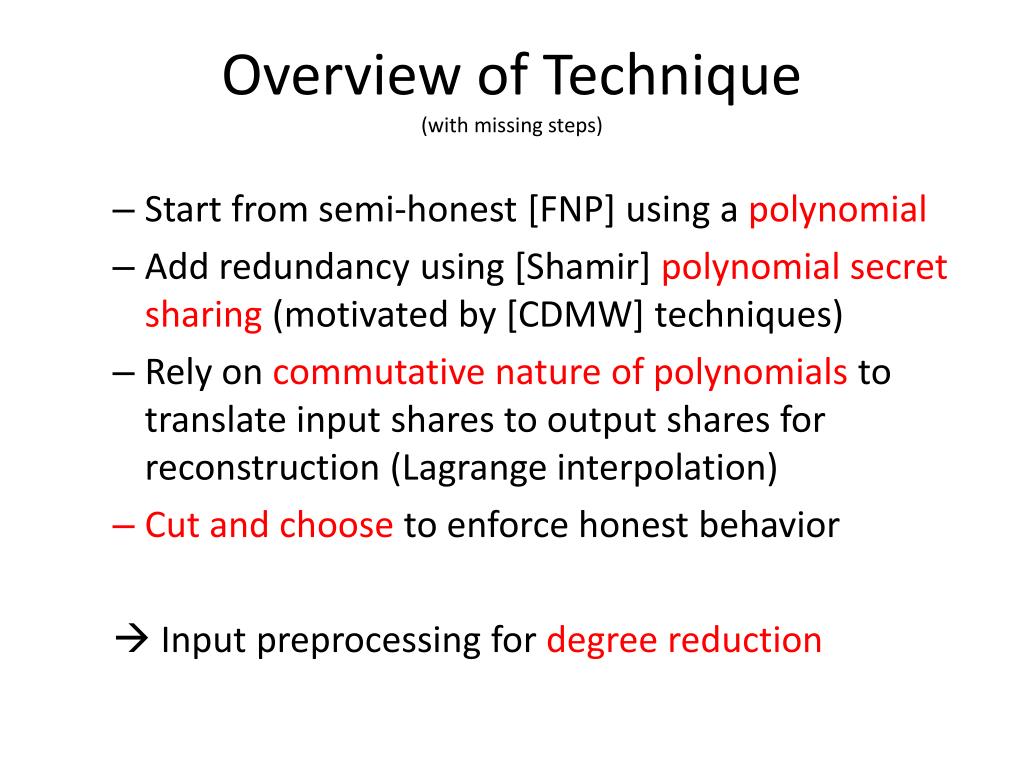 Overview of Technique
(with missing steps)

– Start from semi-honest [FNP] using a polynomial

– Add redundancy using [Shamir] polynomial secret sharing (motivated by [CDMW] techniques)

– Rely on commutative nature of polynomials to translate input shares to output shares for reconstruction (Lagrange interpolation)

– Cut and choose to enforce honest behavior

→ Input preprocessing for degree reduction